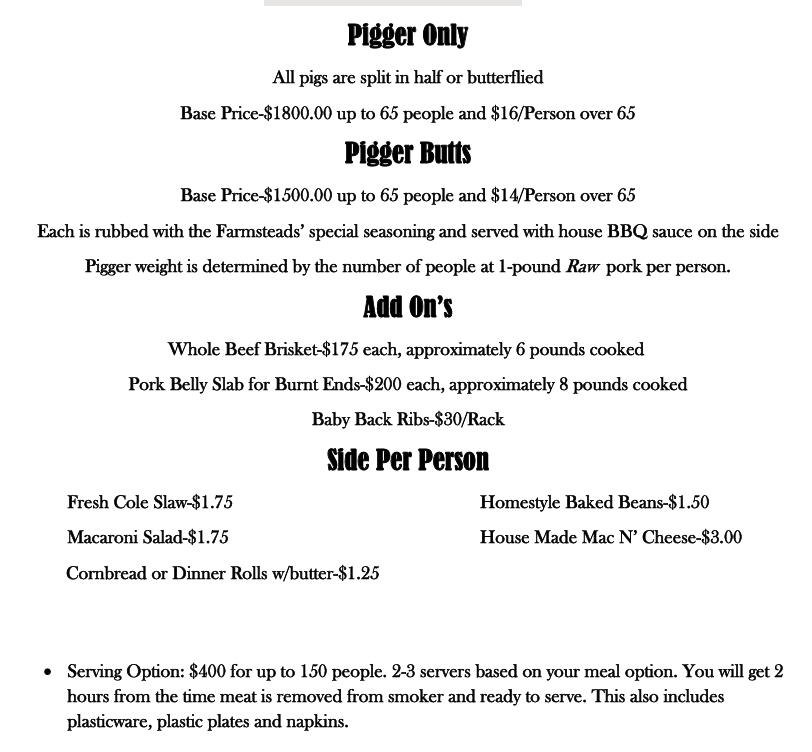 Pigger Only

All pigs are split in half or butterflied

Base Price-$1800.00 up to 65 people and $16/Person over 65

Pigger Butts

Base Price-$1500.00 up to 65 people and $14/Person over 65

Each is rubbed with the Farmsteads' special seasoning and served with house BBQ sauce on the side

Pigger weight is determined by the number of people at 1-pound Raw pork per person.

Add On's

Whole Beef Brisket-$175 each, approximately 6 pounds cooked

Pork Belly Slab for Burnt Ends-$200 each, approximately 8 pounds cooked

Baby Back Ribs-$30/Rack

Side Per Person

Fresh Cole Slaw-$1.75

Macaroni Salad-$1.75

Cornbread or Dinner Rolls w/butter-$1.25

Homestyle Baked Beans-$1.50

House Made Mac N' Cheese-$3.00

• Serving Option: $400 for up to 150 people. 2-3 servers based on your meal option. You will get 2 hours from the time meat is removed from smoker and ready to serve. This also includes plasticware, plastic plates and napkins.